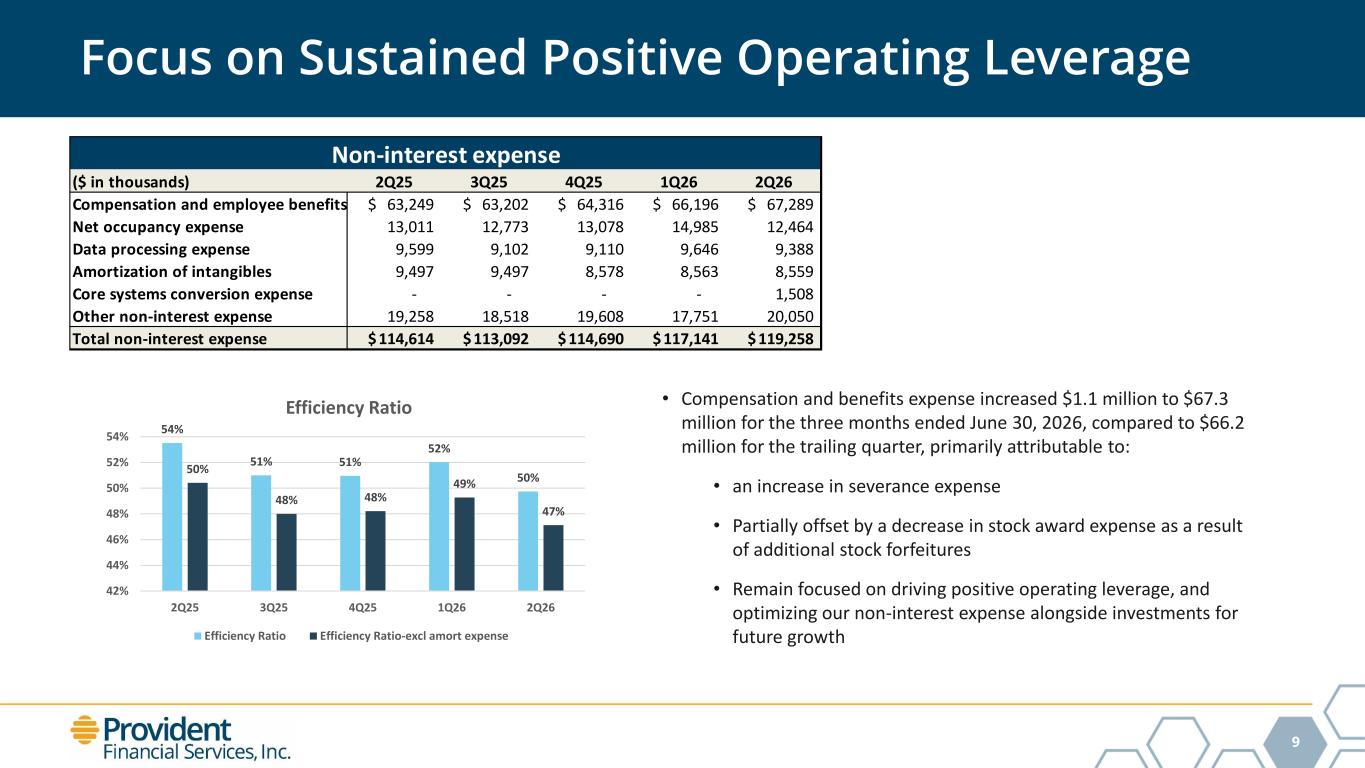 Focus on Sustained Positive Operating Leverage

Non-interest expense

| ($ in thousands) | 2Q25 | 3Q25 | 4Q25 | 1Q26 | 2Q26 |
|---|---|---|---|---|---|
| Compensation and employee benefits | $ 63,249 | $ 63,202 | $ 64,316 | $ 66,196 | $ 67,289 |
| Net occupancy expense | 13,011 | 12,773 | 13,078 | 14,985 | 12,464 |
| Data processing expense | 9,599 | 9,102 | 9,110 | 9,646 | 9,388 |
| Amortization of intangibles | 9,497 | 9,497 | 8,578 | 8,563 | 8,559 |
| Core systems conversion expense | - | - | - | - | 1,508 |
| Other non-interest expense | 19,258 | 18,518 | 19,608 | 17,751 | 20,050 |
| Total non-interest expense | $ 114,614 | $ 113,092 | $ 114,690 | $ 117,141 | $ 119,258 |

Efficiency Ratio

54%
52%
50%
48%
46%
44%
42%

54% 50% 51% 48% 51% 48% 52% 49% 50% 47%

2Q25 3Q25 4Q25 1Q26 2Q26

Efficiency Ratio Efficiency Ratio-excl amort expense

• Compensation and benefits expense increased $1.1 million to $67.3 million for the three months ended June 30, 2026, compared to $66.2 million for the trailing quarter, primarily attributable to:

• an increase in severance expense

• Partially offset by a decrease in stock award expense as a result of additional stock forfeitures

• Remain focused on driving positive operating leverage, and optimizing our non-interest expense alongside investments for future growth

Provident Financial Services, Inc.

9